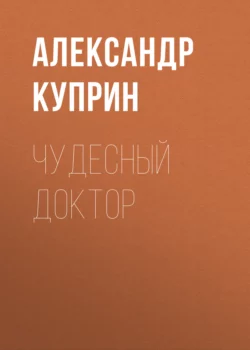 АЛЕКСАНДР КУПРИН

ЧУДЕСНЫЙ ДОКТОР